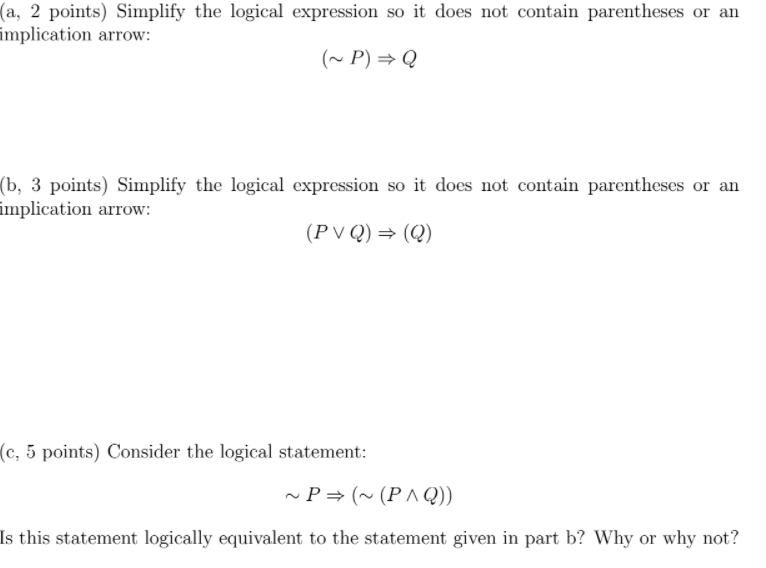 (a, 2 points) Simplify the logical expression so it does not contain parentheses or an implication arrow:

$(\sim P) \Rightarrow Q$

(b, 3 points) Simplify the logical expression so it does not contain parentheses or an implication arrow:

$(P \vee Q) \Rightarrow (Q)$

(c, 5 points) Consider the logical statement:

$\sim P \Rightarrow (\sim (P \wedge Q))$

Is this statement logically equivalent to the statement given in part b? Why or why not?